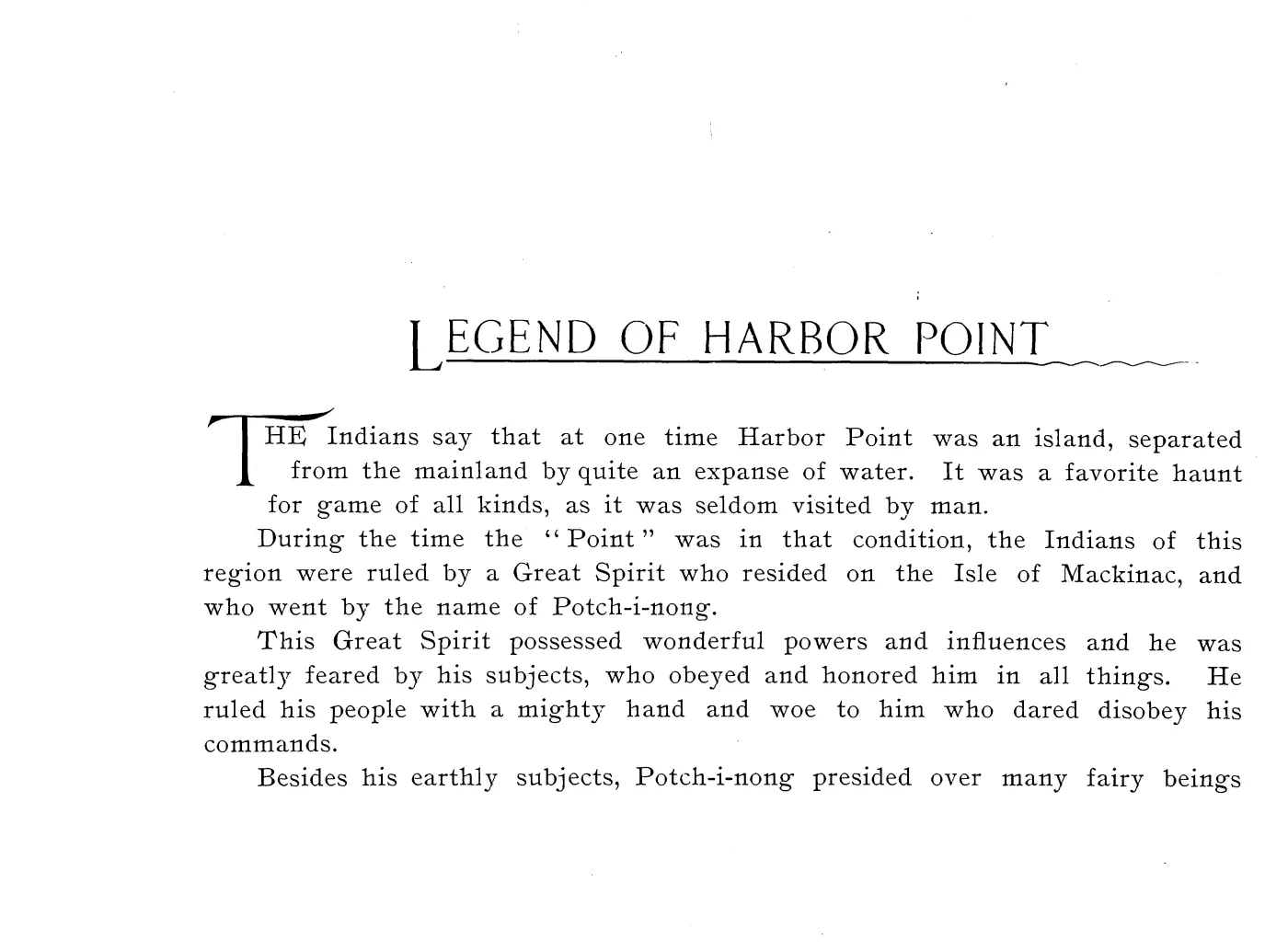 LEGEND OF HARBOR POINT

THE Indians say that at one time Harbor Point was an island, separated from the mainland by quite an expanse of water. It was a favorite haunt for game of all kinds, as it was seldom visited by man.

During the time the "Point" was in that condition, the Indians of this region were ruled by a Great Spirit who resided on the Isle of Mackinac, and who went by the name of Potch-i-nong.

This Great Spirit possessed wonderful powers and influences and he was greatly feared by his subjects, who obeyed and honored him in all things. He ruled his people with a mighty hand and woe to him who dared disobey his commands.

Besides his earthly subjects, Potch-i-nong presided over many fairy beings